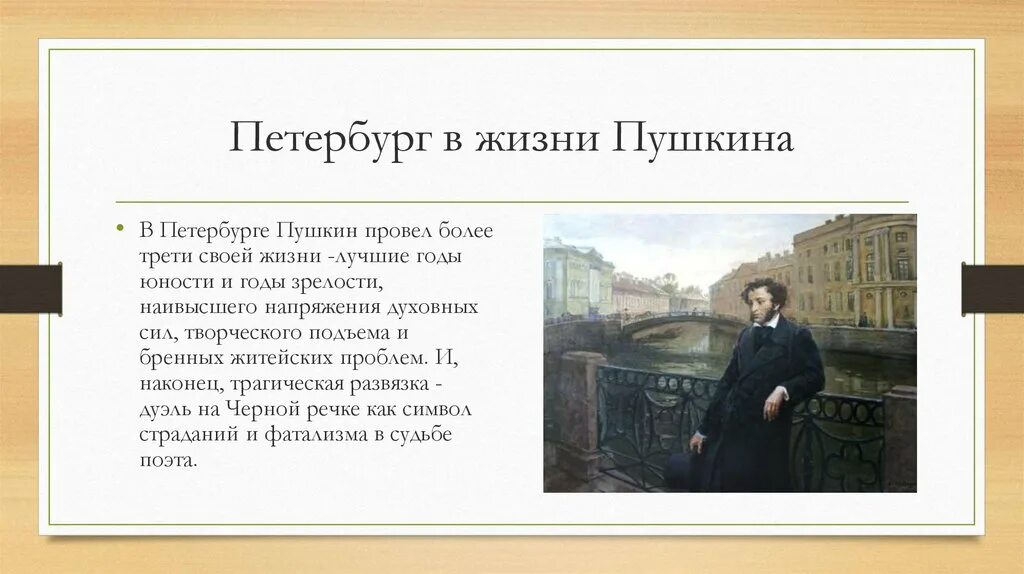 Петербург в жизни Пушкина

• В Петербурге Пушкин провел более трети своей жизни -лучшие годы юности и годы зрелости, наивысшего напряжения духовных сил, творческого подъема и бренных житейских проблем. И, наконец, трагическая развязка - дуэль на Черной речке как символ страданий и фатализма в судьбе поэта.